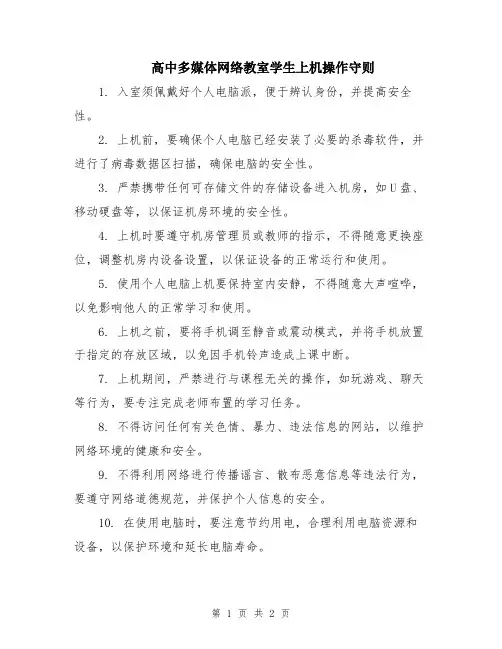 高中多媒体网络教室学生上机操作守则

1. 入室须佩戴好个人电脑派，便于辨认身份，并提高安全性。

2. 上机前，要确保个人电脑已经安装了必要的杀毒软件，并进行了病毒数据区扫描，确保电脑的安全性。

3. 严禁携带任何可存储文件的存储设备进入机房，如U盘、移动硬盘等，以保证机房环境的安全性。

4. 上机时要遵守机房管理员或教师的指示，不得随意更换座位，调整机房内设备设置，以保证设备的正常运行和使用。

5. 使用个人电脑上机要保持室内安静，不得随意大声喧哗，以免影响他人的正常学习和使用。

6. 上机之前，要将手机调至静音或震动模式，并将手机放置于指定的存放区域，以免因手机铃声造成上课中断。

7. 上机期间，严禁进行与课程无关的操作，如玩游戏、聊天等行为，要专注完成老师布置的学习任务。

8. 不得访问任何有关色情、暴力、违法信息的网站，以维护网络环境的健康和安全。

9. 不得利用网络进行传播谣言、散布恶意信息等违法行为，要遵守网络道德规范，并保护个人信息的安全。

10. 在使用电脑时，要注意节约用电，合理利用电脑资源和设备，以保护环境和延长电脑寿命。

第 1 页 共 2 页